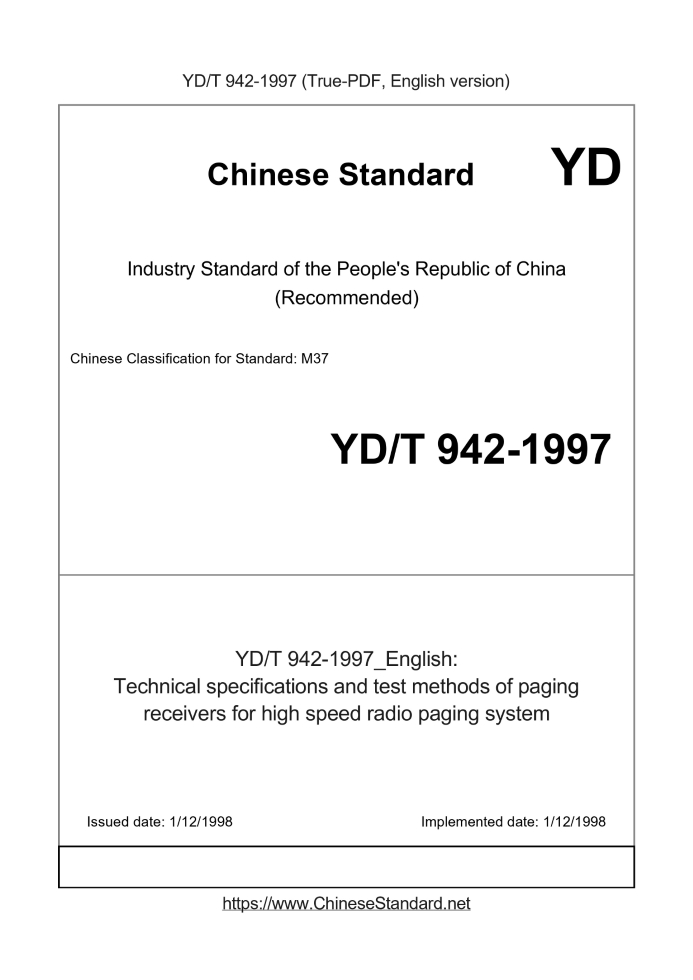 YD/T 942-1997 (True-PDF, English version)

Chinese Standard

YD

Industry Standard of the People's Republic of China
(Recommended)

Chinese Classification for Standard: M37

YD/T 942-1997

YD/T 942-1997_English:
Technical specifications and test methods of paging receivers for high speed radio paging system

Issued date: 1/12/1998

Implemented date: 1/12/1998

https://www.ChineseStandard.net